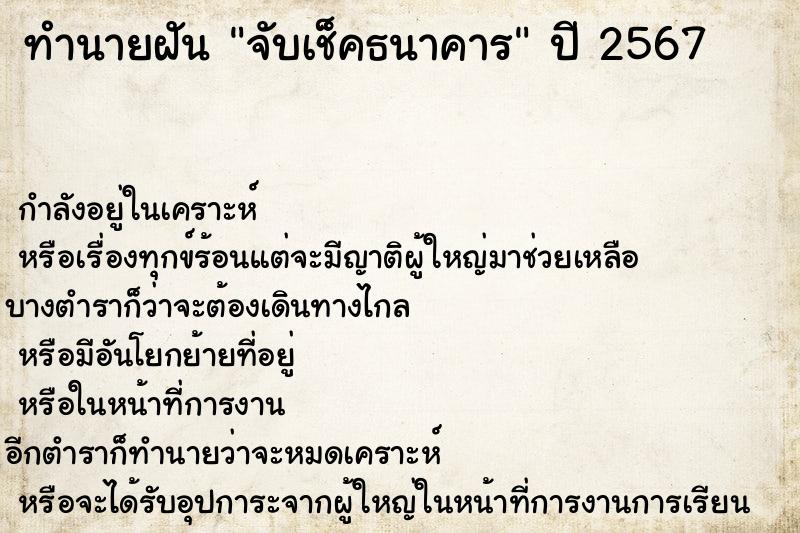 ทำนายฝัน "จับเช็คธนาคาร" ปี 2567

กำลังอยู่ในเคราะห์
หรือเรื่องทุกข์ร้อนแต่จะมีญาติผู้ใหญ่มาช่วยเหลือ
บางตำราก็ว่าจะต้องเดินทางไกล
หรือมีอันโยกย้ายที่อยู่
หรือในหน้าที่การงาน
อีกตำราก็ทำนายว่าจะหมดเคราะห์
หรือจะได้รับอุปการะจากผู้ใหญ่ในหน้าที่การงานการเรียน